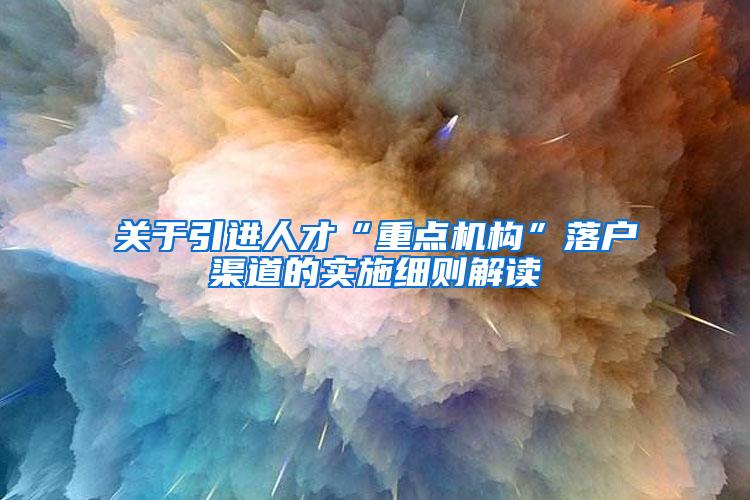 关于引进人才“重点机构”落户渠道的实施细则解读